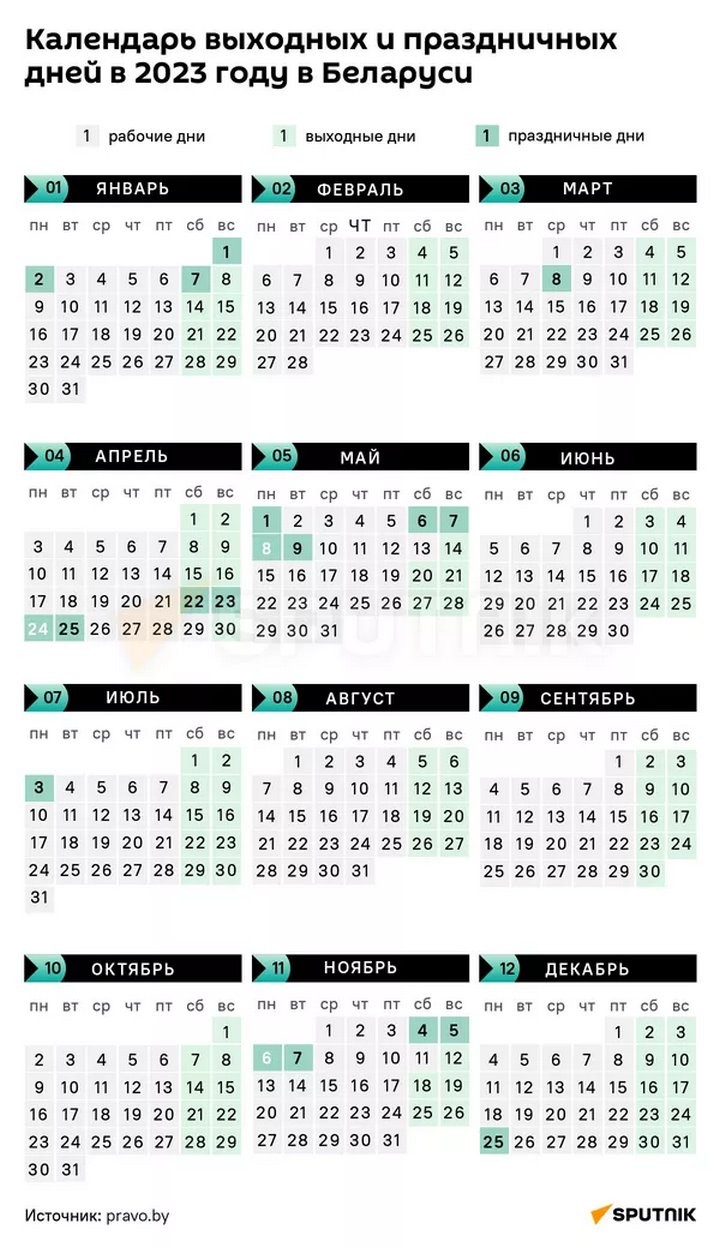 Календарь выходных и праздничных дней в 2023 году в Беларуси

1 рабочие дни 1 выходные дни 1 праздничные дни

01 ЯНВАРЬ

| пн | вт | ср | чт | пт | сб | вс |
|---|---|---|---|---|---|---|
| | | | | | | 1 |
| 2 | 3 | 4 | 5 | 6 | 7 | 8 |
| 9 | 10 | 11 | 12 | 13 | 14 | 15 |
| 16 | 17 | 18 | 19 | 20 | 21 | 22 |
| 23 | 24 | 25 | 26 | 27 | 28 | 29 |
| 30 | 31 | | | | | |

02 ФЕВРАЛЬ

| пн | вт | ср | ЧТ | пт | сб | вс |
|---|---|---|---|---|---|---|
| | | 1 | 2 | 3 | 4 | 5 |
| 6 | 7 | 8 | 9 | 10 | 11 | 12 |
| 13 | 14 | 15 | 16 | 17 | 18 | 19 |
| 20 | 21 | 22 | 23 | 24 | 25 | 26 |
| 27 | 28 | | | | | |

03 МАРТ

| пн | вт | ср | чт | пт | сб | вс |
|---|---|---|---|---|---|---|
| | | 1 | 2 | 3 | 4 | 5 |
| 6 | 7 | 8 | 9 | 10 | 11 | 12 |
| 13 | 14 | 15 | 16 | 17 | 18 | 19 |
| 20 | 21 | 22 | 23 | 24 | 25 | 26 |
| 27 | 28 | 29 | 30 | 31 | | |

04 АПРЕЛЬ

| пн | вт | ср | чт | пт | сб | вс |
|---|---|---|---|---|---|---|
| | | | | | 1 | 2 |
| 3 | 4 | 5 | 6 | 7 | 8 | 9 |
| 10 | 11 | 12 | 13 | 14 | 15 | 16 |
| 17 | 18 | 19 | 20 | 21 | 22 | 23 |
| 24 | 25 | 26 | 27 | 28 | 29 | 30 |

05 МАЙ

| пн | вт | ср | чт | пт | сб | вс |
|---|---|---|---|---|---|---|
| 1 | 2 | 3 | 4 | 5 | 6 | 7 |
| 8 | 9 | 10 | 11 | 12 | 13 | 14 |
| 15 | 16 | 17 | 18 | 19 | 20 | 21 |
| 22 | 23 | 24 | 25 | 26 | 27 | 28 |
| 29 | 30 | 31 | | | | |

06 ИЮНЬ

| пн | вт | ср | чт | пт | сб | вс |
|---|---|---|---|---|---|---|
| | | | 1 | 2 | 3 | 4 |
| 5 | 6 | 7 | 8 | 9 | 10 | 11 |
| 12 | 13 | 14 | 15 | 16 | 17 | 18 |
| 19 | 20 | 21 | 22 | 23 | 24 | 25 |
| 26 | 27 | 28 | 29 | 30 | | |

07 ИЮЛЬ

| пн | вт | ср | чт | пт | сб | вс |
|---|---|---|---|---|---|---|
| | | | | | 1 | 2 |
| 3 | 4 | 5 | 6 | 7 | 8 | 9 |
| 10 | 11 | 12 | 13 | 14 | 15 | 16 |
| 17 | 18 | 19 | 20 | 21 | 22 | 23 |
| 24 | 25 | 26 | 27 | 28 | 29 | 30 |
| 31 | | | | | | |

08 АВГУСТ

| пн | вт | ср | чт | пт | сб | вс |
|---|---|---|---|---|---|---|
| | 1 | 2 | 3 | 4 | 5 | 6 |
| 7 | 8 | 9 | 10 | 11 | 12 | 13 |
| 14 | 15 | 16 | 17 | 18 | 19 | 20 |
| 21 | 22 | 23 | 24 | 25 | 26 | 27 |
| 28 | 29 | 30 | 31 | | | |

09 СЕНТЯБРЬ

| пн | вт | ср | чт | пт | сб | вс |
|---|---|---|---|---|---|---|
| | | | | 1 | 2 | 3 |
| 4 | 5 | 6 | 7 | 8 | 9 | 10 |
| 11 | 12 | 13 | 14 | 15 | 16 | 17 |
| 18 | 19 | 20 | 21 | 22 | 23 | 24 |
| 25 | 26 | 27 | 28 | 29 | 30 | |

10 ОКТЯБРЬ

| пн | вт | ср | чт | пт | сб | вс |
|---|---|---|---|---|---|---|
| | | | | | | 1 |
| 2 | 3 | 4 | 5 | 6 | 7 | 8 |
| 9 | 10 | 11 | 12 | 13 | 14 | 15 |
| 16 | 17 | 18 | 19 | 20 | 21 | 22 |
| 23 | 24 | 25 | 26 | 27 | 28 | 29 |
| 30 | 31 | | | | | |

11 НОЯБРЬ

| пн | вт | ср | чт | пт | сб | вс |
|---|---|---|---|---|---|---|
| | | 1 | 2 | 3 | 4 | 5 |
| 6 | 7 | 8 | 9 | 10 | 11 | 12 |
| 13 | 14 | 15 | 16 | 17 | 18 | 19 |
| 20 | 21 | 22 | 23 | 24 | 25 | 26 |
| 27 | 28 | 29 | 30 | 31 | | |

12 ДЕКАБРЬ

| пн | вт | ср | чт | пт | сб | вс |
|---|---|---|---|---|---|---|
| | | | | 1 | 2 | 3 |
| 4 | 5 | 6 | 7 | 8 | 9 | 10 |
| 11 | 12 | 13 | 14 | 15 | 16 | 17 |
| 18 | 19 | 20 | 21 | 22 | 23 | 24 |
| 25 | 26 | 27 | 28 | 29 | 30 | 31 |

Источник: pravo.by

SPUTNIK